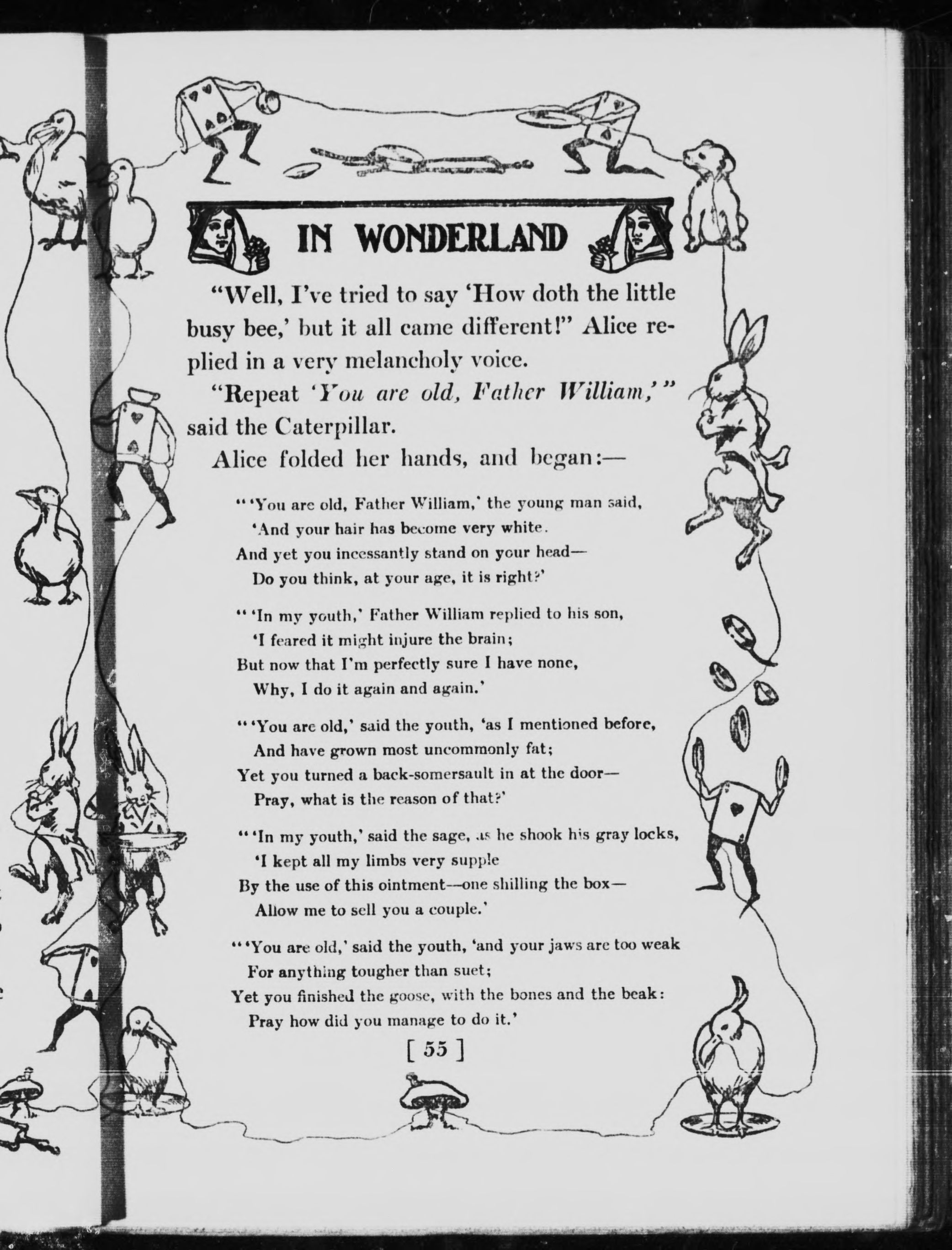 IN WONDERLAND

"Well, I've tried to say 'How doth the little busy bee,' but it all came different!" Alice replied in a very melancholy voice.

"Repeat 'You are old, Father William,'" said the Caterpillar.

Alice folded her hands, and began:—

"'You are old, Father William,' the young man said,
'And your hair has become very white.
And yet you incessantly stand on your head—
Do you think, at your age, it is right?'

"'In my youth,' Father William replied to his son,
'I feared it might injure the brain;
But now that I'm perfectly sure I have none,
Why, I do it again and again.'

"'You are old,' said the youth, 'as I mentioned before,
And have grown most uncommonly fat;
Yet you turned a back-somersault in at the door—
Pray, what is the reason of that?'

"'In my youth,' said the sage, as he shook his gray locks,
'I kept all my limbs very supple
By the use of this ointment—one shilling the box—
Allow me to sell you a couple.'

"'You are old,' said the youth, 'and your jaws are too weak
For anything tougher than suet;
Yet you finished the goose, with the bones and the beak:
Pray how did you manage to do it.'

[ 55 ]